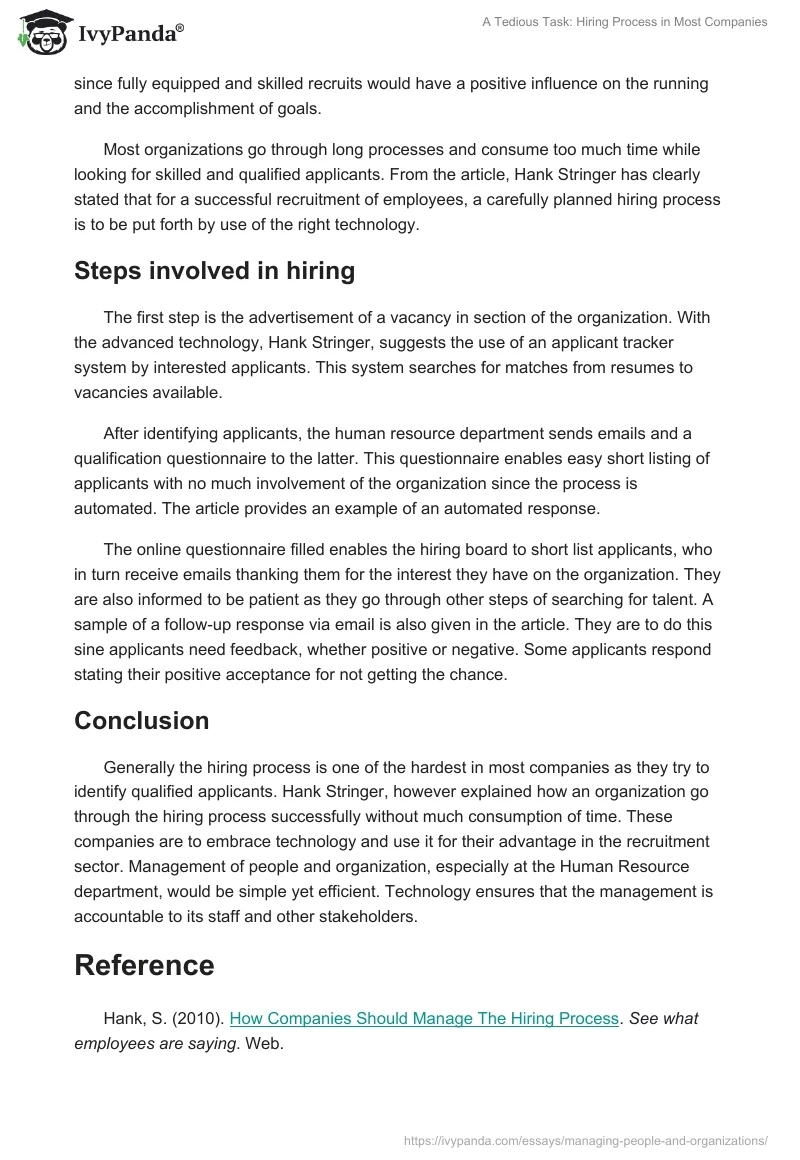 IvyPanda®

A Tedious Task: Hiring Process in Most Companies

since fully equipped and skilled recruits would have a positive influence on the running and the accomplishment of goals.

Most organizations go through long processes and consume too much time while looking for skilled and qualified applicants. From the article, Hank Stringer has clearly stated that for a successful recruitment of employees, a carefully planned hiring process is to be put forth by use of the right technology.

Steps involved in hiring

The first step is the advertisement of a vacancy in section of the organization. With the advanced technology, Hank Stringer, suggests the use of an applicant tracker system by interested applicants. This system searches for matches from resumes to vacancies available.

After identifying applicants, the human resource department sends emails and a qualification questionnaire to the latter. This questionnaire enables easy short listing of applicants with no much involvement of the organization since the process is automated. The article provides an example of an automated response.

The online questionnaire filled enables the hiring board to short list applicants, who in turn receive emails thanking them for the interest they have on the organization. They are also informed to be patient as they go through other steps of searching for talent. A sample of a follow-up response via email is also given in the article. They are to do this sine applicants need feedback, whether positive or negative. Some applicants respond stating their positive acceptance for not getting the chance.

Conclusion

Generally the hiring process is one of the hardest in most companies as they try to identify qualified applicants. Hank Stringer, however explained how an organization go through the hiring process successfully without much consumption of time. These companies are to embrace technology and use it for their advantage in the recruitment sector. Management of people and organization, especially at the Human Resource department, would be simple yet efficient. Technology ensures that the management is accountable to its staff and other stakeholders.

Reference

Hank, S. (2010). How Companies Should Manage The Hiring Process. See what employees are saying. Web.

https://ivypanda.com/essays/managing-people-and-organizations/